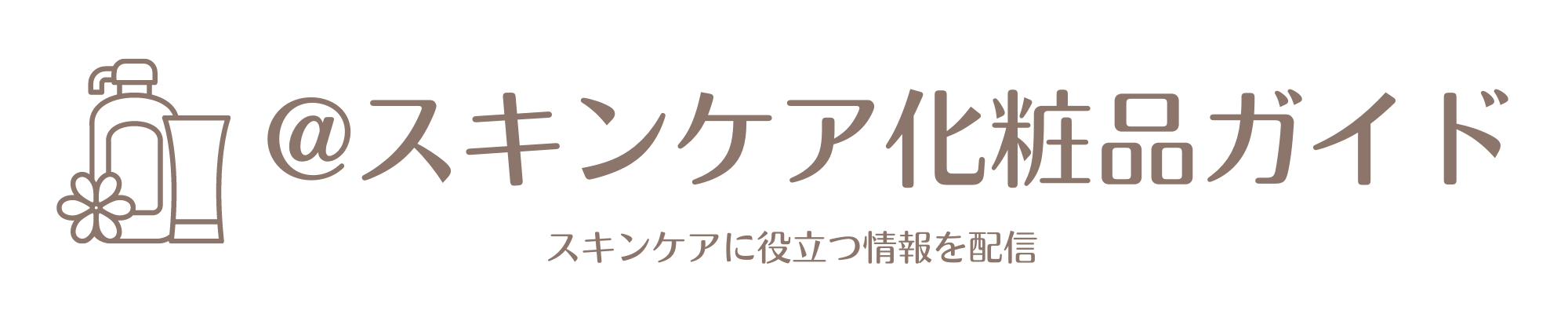 @スキンケア化粧品ガイド

スキンケアに役立つ情報を配信